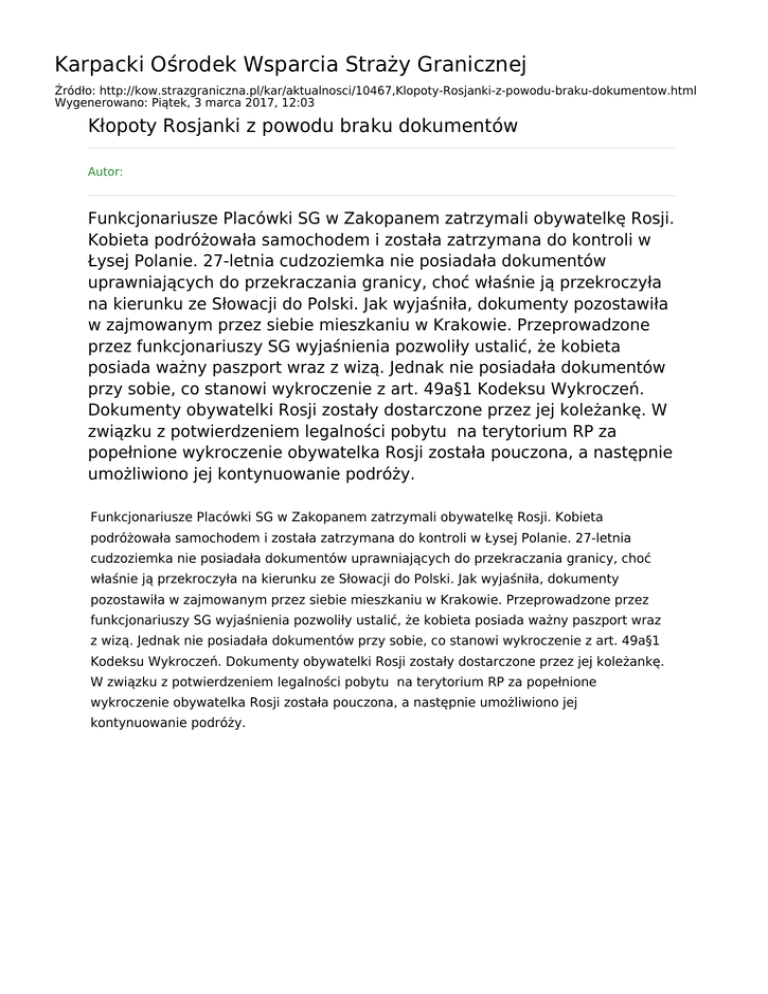 Karpacki Ośrodek Wsparcia Straży Granicznej

Źródło: http://kow.strazgraniczna.pl/kar/aktualnosci/10467,Klopoty-Rosjanki-z-powodu-braku-dokumentow.html
Wygenerowano: Piątek, 3 marca 2017, 12:03

Kłopoty Rosjanki z powodu braku dokumentów

Autor:

Funkcjonariusze Placówki SG w Zakopanem zatrzymali obywatelkę Rosji. Kobieta podróżowała samochodem i została zatrzymana do kontroli w Łysej Polanie. 27-letnia cudzoziemka nie posiadała dokumentów uprawniających do przekraczania granicy, choć właśnie ją przekroczyła na kierunku ze Słowacji do Polski. Jak wyjaśniła, dokumenty pozostawiła w zajmowanym przez siebie mieszkaniu w Krakowie. Przeprowadzone przez funkcjonariuszy SG wyjaśnienia pozwoliły ustalić, że kobieta posiada ważny paszport wraz z wizą. Jednak nie posiadała dokumentów przy sobie, co stanowi wykroczenie z art. 49a§1 Kodeksu Wykroczeń. Dokumenty obywatelki Rosji zostały dostarczone przez jej koleżankę. W związku z potwierdzeniem legalności pobytu na terytorium RP za popełnione wykroczenie obywatelka Rosji została pouczona, a następnie umożliwiono jej kontynuowanie podróży.

Funkcjonariusze Placówki SG w Zakopanem zatrzymali obywatelkę Rosji. Kobieta podróżowała samochodem i została zatrzymana do kontroli w Łysej Polanie. 27-letnia cudzoziemka nie posiadała dokumentów uprawniających do przekraczania granicy, choć właśnie ją przekroczyła na kierunku ze Słowacji do Polski. Jak wyjaśniła, dokumenty pozostawiła w zajmowanym przez siebie mieszkaniu w Krakowie. Przeprowadzone przez funkcjonariuszy SG wyjaśnienia pozwoliły ustalić, że kobieta posiada ważny paszport wraz z wizą. Jednak nie posiadała dokumentów przy sobie, co stanowi wykroczenie z art. 49a§1 Kodeksu Wykroczeń. Dokumenty obywatelki Rosji zostały dostarczone przez jej koleżankę. W związku z potwierdzeniem legalności pobytu na terytorium RP za popełnione wykroczenie obywatelka Rosji została pouczona, a następnie umożliwiono jej kontynuowanie podróży.